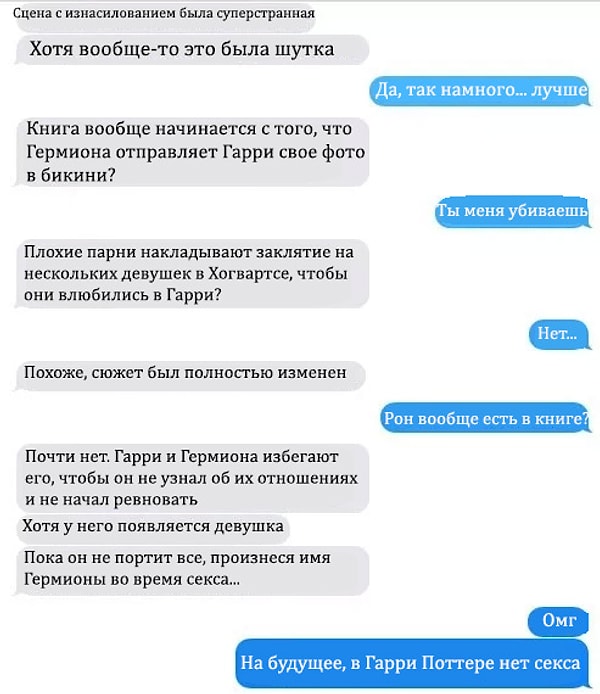 Сцена с изнасилованием была суперстранная

Хотя вообще-то это была шутка

Да, так намного... лучше

Книга вообще начинается с того, что Гермиона отправляет Гарри свое фото в бикини?

Ты меня убиваешь

Плохие парни накладывают заклятие на нескольких девушек в Хогвартсе, чтобы они влюбились в Гарри?

Нет...

Похоже, сюжет был полностью изменен

Рон вообще есть в книге?

Почти нет. Гарри и Гермиона избегают его, чтобы он не узнал об их отношениях и не начал ревновать

Хотя у него появляется девушка

Пока он не портит все, произнеся имя Гермионы во время секса...

Омг

На будущее, в Гарри Поттере нет секса